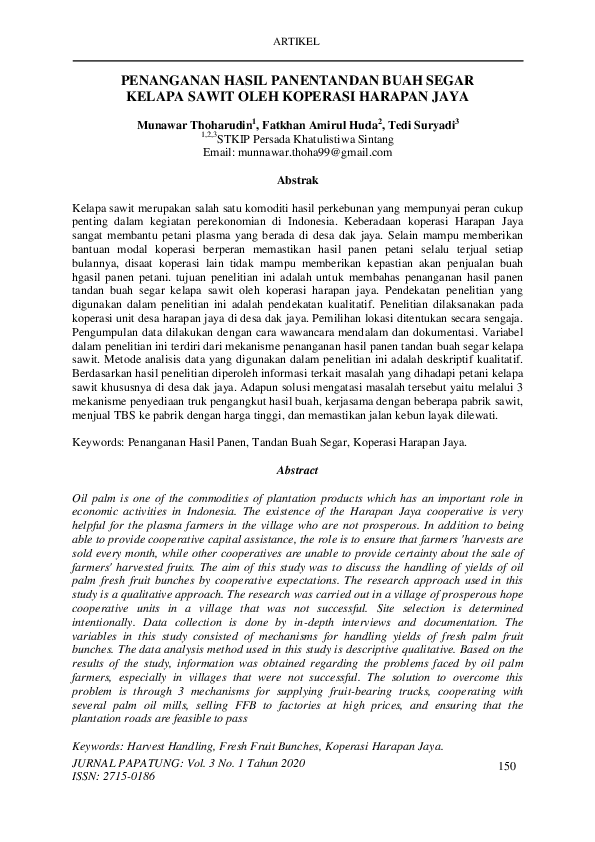 ARTIKEL

PENANGANAN HASIL PANENTANDAN BUAH SEGAR KELAPA SAWIT OLEH KOPERASI HARAPAN JAYA

Munawar Thoharudin$^1$, Fatkhan Amirul Huda$^2$, Tedi Suryadi$^3$
$^{1,2,3}$STKIP Persada Khatulistiwa Sintang
Email: munnawar.thoha99@gmail.com

Abstrak

Kelapa sawit merupakan salah satu komoditi hasil perkebunan yang mempunyai peran cukup penting dalam kegiatan perekonomian di Indonesia. Keberadaan koperasi Harapan Jaya sangat membantu petani plasma yang berada di desa dak jaya. Selain mampu memberikan bantuan modal koperasi berperan memastikan hasil panen petani selalu terjual setiap bulannya, disaat koperasi lain tidak mampu memberikan kepastian akan penjualan buah hgasil panen petani. tujuan penelitian ini adalah untuk membahas penanganan hasil panen tandan buah segar kelapa sawit oleh koperasi harapan jaya. Pendekatan penelitian yang digunakan dalam penelitian ini adalah pendekatan kualitatif. Penelitian dilaksanakan pada koperasi unit desa harapan jaya di desa dak jaya. Pemilihan lokasi ditentukan secara sengaja. Pengumpulan data dilakukan dengan cara wawancara mendalam dan dokumentasi. Variabel dalam penelitian ini terdiri dari mekanisme penanganan hasil panen tandan buah segar kelapa sawit. Metode analisis data yang digunakan dalam penelitian ini adalah deskriptif kualitatif. Berdasarkan hasil penelitian diperoleh informasi terkait masalah yang dihadapi petani kelapa sawit khususnya di desa dak jaya. Adapun solusi mengatasi masalah tersebut yaitu melalui 3 mekanisme penyediaan truk pengangkut hasil buah, kerjasama dengan beberapa pabrik sawit, menjual TBS ke pabrik dengan harga tinggi, dan memastikan jalan kebun layak dilewati.

Keywords: Penanganan Hasil Panen, Tandan Buah Segar, Koperasi Harapan Jaya.

Abstract

Oil palm is one of the commodities of plantation products which has an important role in economic activities in Indonesia. The existence of the Harapan Jaya cooperative is very helpful for the plasma farmers in the village who are not prosperous. In addition to being able to provide cooperative capital assistance, the role is to ensure that farmers 'harvests are sold every month, while other cooperatives are unable to provide certainty about the sale of farmers' harvested fruits. The aim of this study was to discuss the handling of yields of oil palm fresh fruit bunches by cooperative expectations. The research approach used in this study is a qualitative approach. The research was carried out in a village of prosperous hope cooperative units in a village that was not successful. Site selection is determined intentionally. Data collection is done by in-depth interviews and documentation. The variables in this study consisted of mechanisms for handling yields of fresh palm fruit bunches. The data analysis method used in this study is descriptive qualitative. Based on the results of the study, information was obtained regarding the problems faced by oil palm farmers, especially in villages that were not successful. The solution to overcome this problem is through 3 mechanisms for supplying fruit-bearing trucks, cooperating with several palm oil mills, selling FFB to factories at high prices, and ensuring that the plantation roads are feasible to pass

Keywords: Harvest Handling, Fresh Fruit Bunches, Koperasi Harapan Jaya.
JURNAL PAPATUNG: Vol. 3 No. 1 Tahun 2020
ISSN: 2715-0186
150